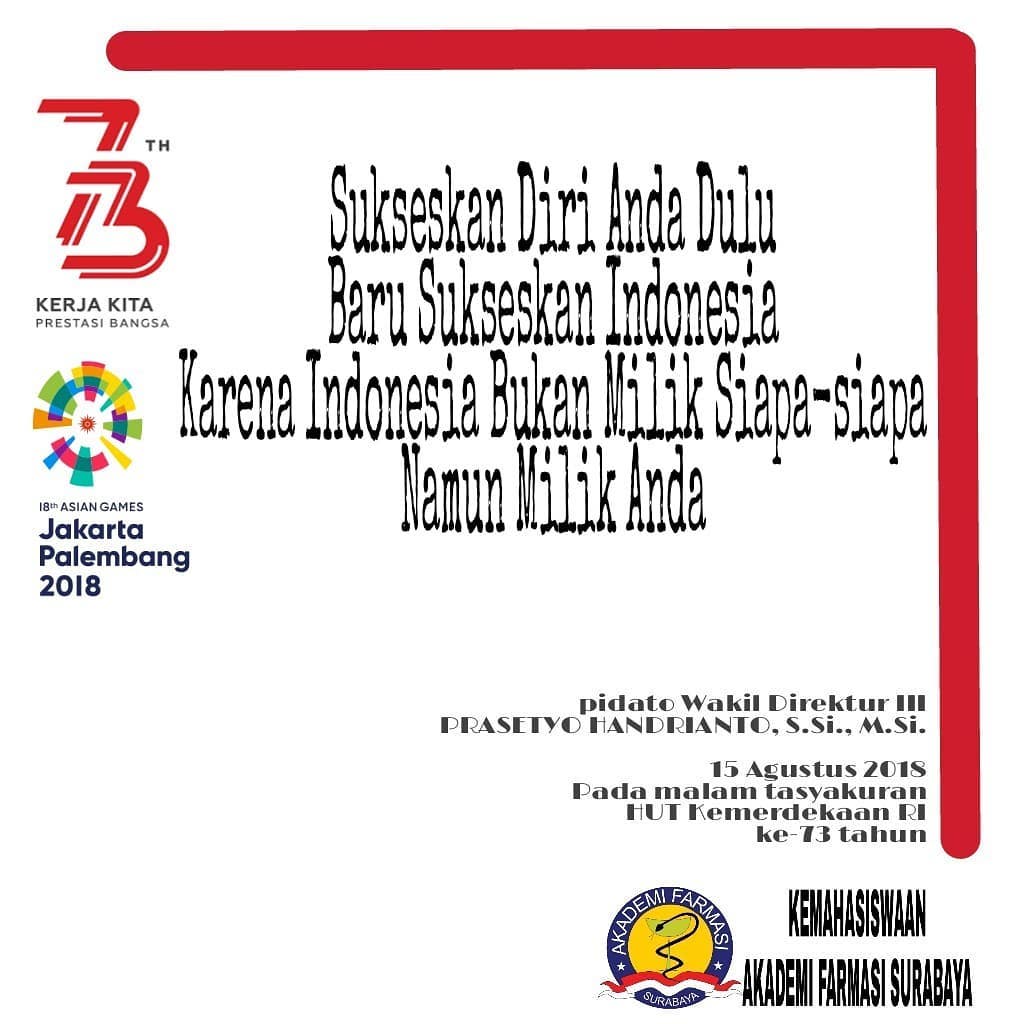 73 TH
KERJA KITA
PRESTASI BANGSA

18th ASIAN GAMES
Jakarta
Palembang
2018

Sukseskan Diri Anda Dulu
Baru Sukseskan Indonesia
Karena Indonesia Bukan Milik Siapa-siapa
Namun Milik Anda

pidato Wakil Direktur III
PRASETYO HANDRIANTO, S.Si., M.Si.

15 Agustus 2018
Pada malam tasyakuran
HUT Kemerdekaan RI
ke-73 tahun

AKADEMI FARMASI
SURABAYA

KEMAHASISWAAN
AKADEMI FARMASI SURABAYA